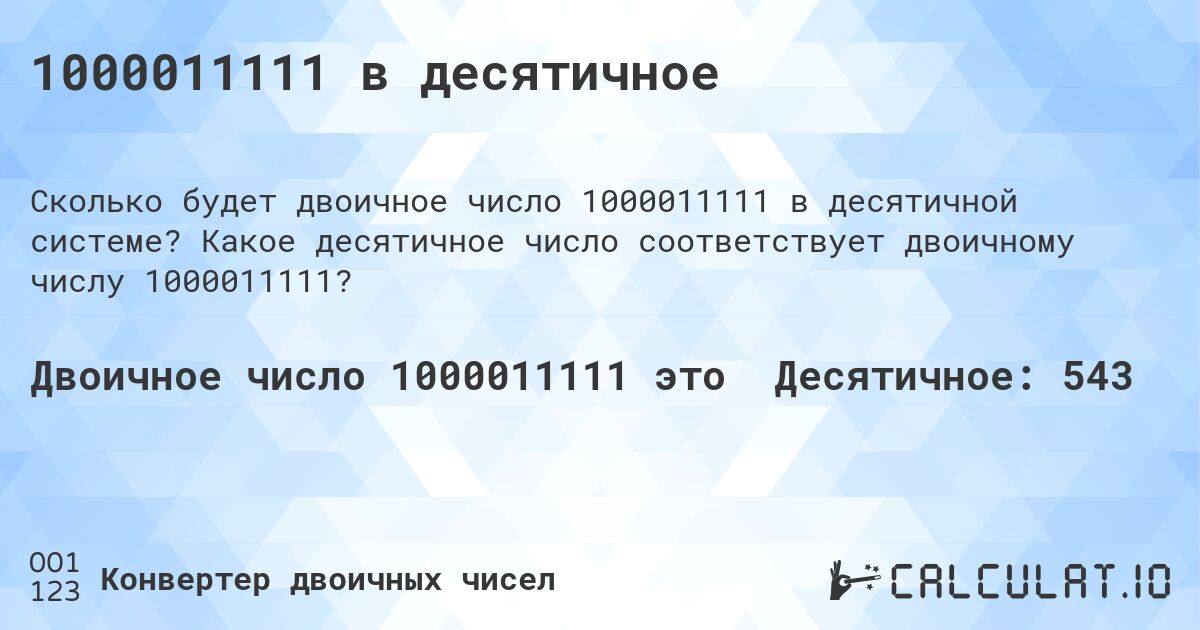 1000011111 в десятичное

Сколько будет двоичное число 1000011111 в десятичной системе? Какое десятичное число соответствует двоичному числу 1000011111?

Двоичное число 1000011111 это Десятичное: 543

001
123
Конвертер двоичных чисел

CALCULAT.IO